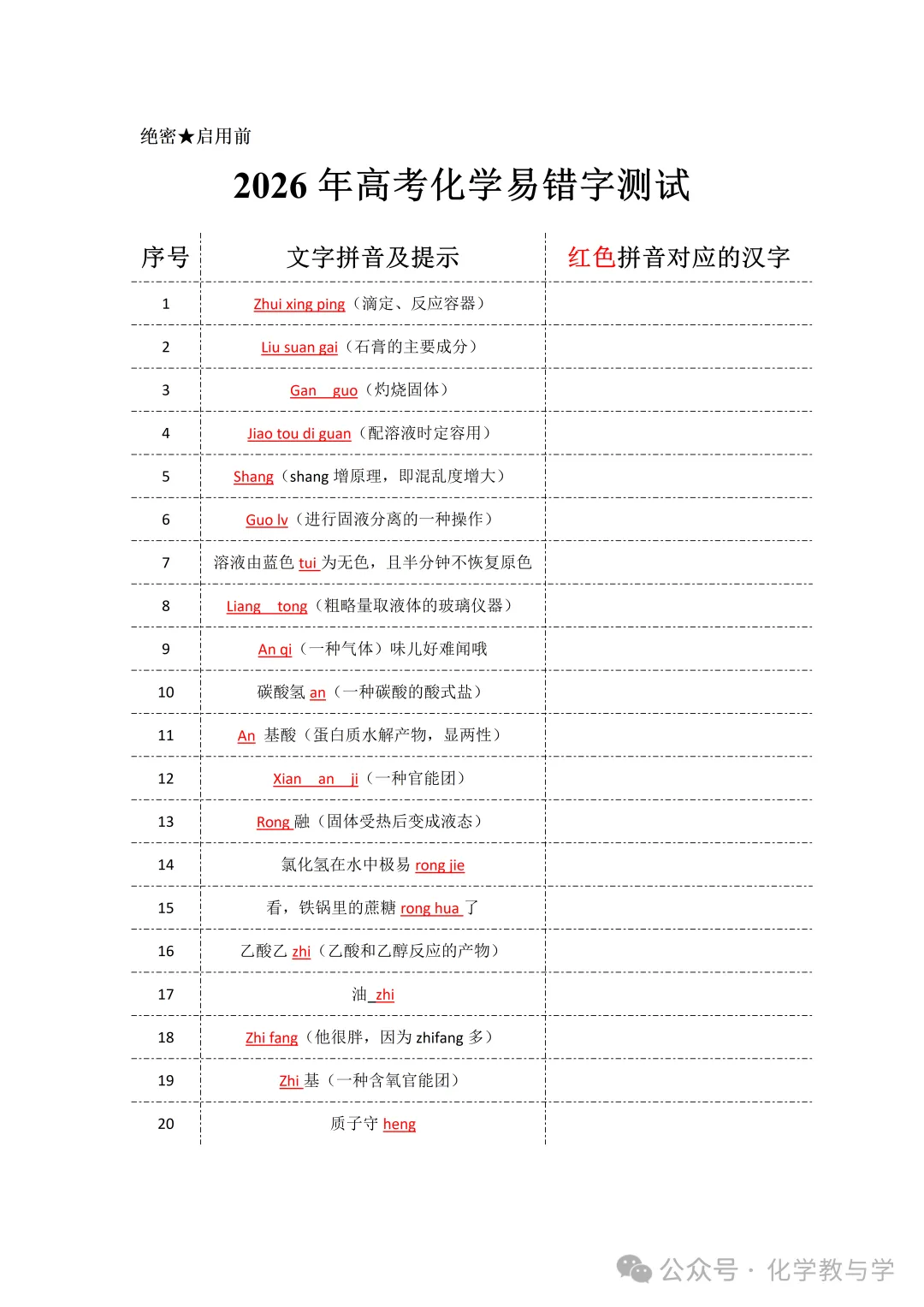 绝密★启用前

2026 年高考化学易错字测试

| 序号 | 文字拼音及提示 | 红色拼音对应的汉字 |
|---|---|---|
| 1 | Zhui xing ping（滴定、反应容器） | |
| 2 | Liu suan gai（石膏的主要成分） | |
| 3 | Gan guo（灼烧固体） | |
| 4 | Jiao tou di guan（配溶液时定容用） | |
| 5 | Shang（shang 增原理，即混乱度增大） | |
| 6 | Guo lv（进行固液分离的一种操作） | |
| 7 | 溶液由蓝色 tui 为无色，且半分钟不恢复原色 | |
| 8 | Liang tong（粗略量取液体的玻璃仪器） | |
| 9 | An qi（一种气体）味儿好难闻哦 | |
| 10 | 碳酸氢 an（一种碳酸的酸式盐） | |
| 11 | An 基酸（蛋白质水解产物，显两性） | |
| 12 | Xian an ji（一种官能团） | |
| 13 | Rong 融（固体受热后变成液态） | |
| 14 | 氯化氢在水中极易 rong jie | |
| 15 | 看，铁锅里的蔗糖 rong hua 了 | |
| 16 | 乙酸乙 zhi（乙酸和乙醇反应的产物） | |
| 17 | 油 zhi | |
| 18 | Zhi fang（他很胖，因为 zhifang 多） | |
| 19 | Zhi 基（一种含氧官能团） | |
| 20 | 质子守 heng | |

公众号 · 化学教与学